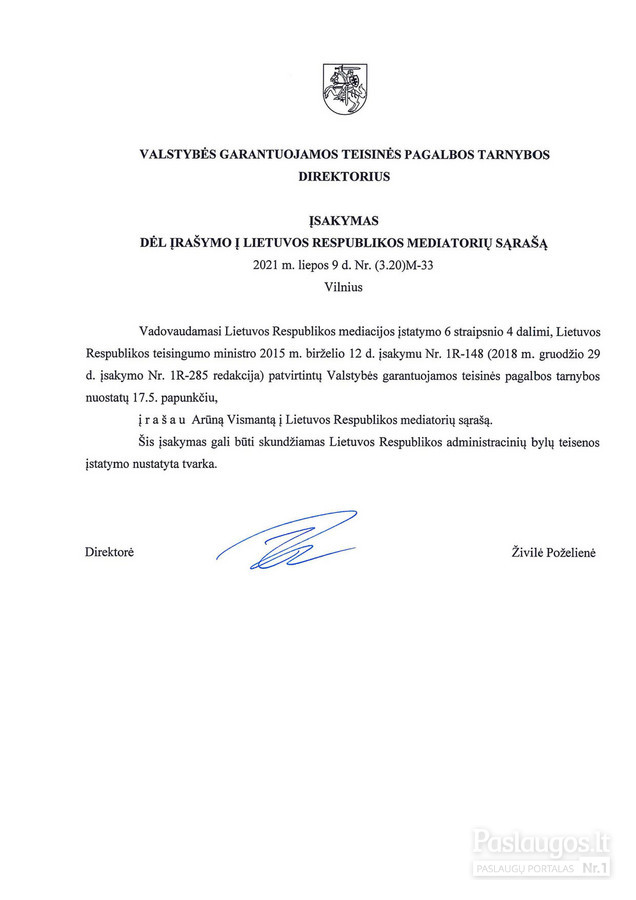 VALSTYBĖS GARANTUOJAMOS TEISINĖS PAGALBOS TARNYBOS DIREKTORIUS

ĮSAKYMAS
DĖL ĮRAŠYMO Į LIETUVOS RESPUBLIKOS MEDIATORIŲ SĄRAŠĄ
2021 m. liepos 9 d. Nr. (3.20)M-33
Vilnius

Vadovaudamasi Lietuvos Respublikos mediacijos įstatymo 6 straipsnio 4 dalimi, Lietuvos Respublikos teisingumo ministro 2015 m. birželio 12 d. įsakymu Nr. 1R-148 (2018 m. gruodžio 29 d. įsakymo Nr. 1R-285 redakcija) patvirtintų Valstybės garantuojamos teisinės pagalbos tarnybos nuostatų 17.5. papunkčiu,

į r a š a u Arūną Vismantą į Lietuvos Respublikos mediatorių sąrašą.

Šis įsakymas gali būti skundžiamas Lietuvos Respublikos administracinių bylų teisenos įstatymo nustatyta tvarka.

Direktorė Živilė Poželienė

Paslaugos.lt
PASLAUGŲ PORTALAS Nr.1